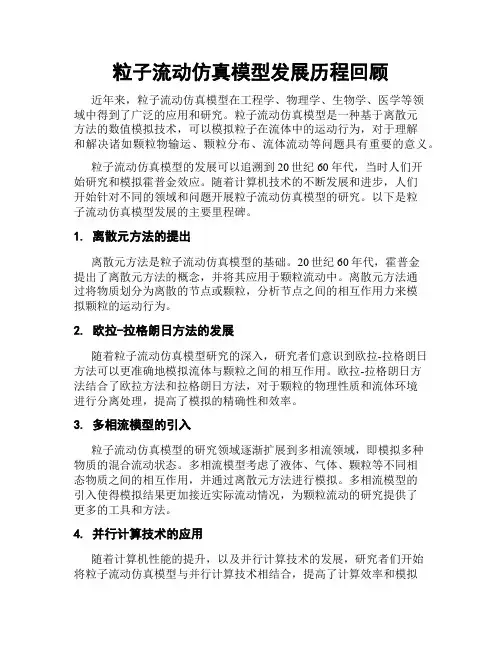 粒子流动仿真模型发展历程回顾

近年来，粒子流动仿真模型在工程学、物理学、生物学、医学等领域中得到了广泛的应用和研究。粒子流动仿真模型是一种基于离散元方法的数值模拟技术，可以模拟粒子在流体中的运动行为，对于理解和解决诸如颗粒物输运、颗粒分布、流体流动等问题具有重要的意义。

粒子流动仿真模型的发展可以追溯到20世纪60年代，当时人们开始研究和模拟霍普金效应。随着计算机技术的不断发展和进步，人们开始针对不同的领域和问题开展粒子流动仿真模型的研究。以下是粒子流动仿真模型发展的主要里程碑。

1. 离散元方法的提出

离散元方法是粒子流动仿真模型的基础。20世纪60年代，霍普金提出了离散元方法的概念，并将其应用于颗粒流动中。离散元方法通过将物质划分为离散的节点或颗粒，分析节点之间的相互作用力来模拟颗粒的运动行为。

2. 欧拉-拉格朗日方法的发展

随着粒子流动仿真模型研究的深入，研究者们意识到欧拉-拉格朗日方法可以更准确地模拟流体与颗粒之间的相互作用。欧拉-拉格朗日方法结合了欧拉方法和拉格朗日方法，对于颗粒的物理性质和流体环境进行分离处理，提高了模拟的精确性和效率。

3. 多相流模型的引入

粒子流动仿真模型的研究领域逐渐扩展到多相流领域，即模拟多种物质的混合流动状态。多相流模型考虑了液体、气体、颗粒等不同相态物质之间的相互作用，并通过离散元方法进行模拟。多相流模型的引入使得模拟结果更加接近实际流动情况，为颗粒流动的研究提供了更多的工具和方法。

4. 并行计算技术的应用

随着计算机性能的提升，以及并行计算技术的发展，研究者们开始将粒子流动仿真模型与并行计算技术相结合，提高了计算效率和模拟